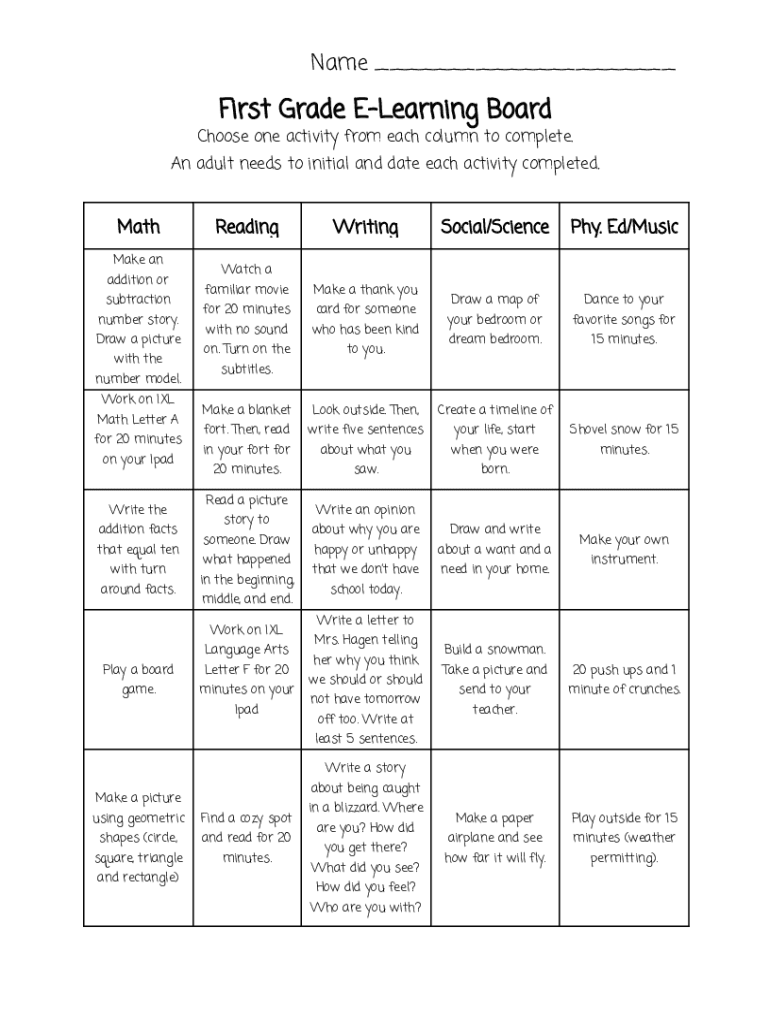 Name ____

First Grade E-Learning Board

Choose one activity from each column to complete.

An adult needs to initial and date each activity completed.

| Math | Reading | Writing | Social/Science | Phy. Ed/Music |
|---|---|---|---|---|
| Make an addition or subtraction number story. Draw a picture with the number model. | Watch a familiar movie for 20 minutes with no sound on. Turn on the subtitles. | Make a thank you card for someone who has been kind to you. | Draw a map of your bedroom or dream bedroom. | Dance to your favorite songs for 15 minutes. |
| Work on IXL Math Letter A for 20 minutes on your Ipad | Make a blanket fort. Then, read in your fort for 20 minutes. | Look outside. Then, write five sentences about what you saw. | Create a timeline of your life, start when you were born. | Shovel snow for 15 minutes. |
| Write the addition facts that equal ten with turn around facts. | Read a picture story to someone. Draw what happened in the beginning, middle, and end. | Write an opinion about why you are happy or unhappy that we don't have school today. | Draw and write about a want and a need in your home. | Make your own instrument. |
| Play a board game. | Work on IXL Language Arts Letter F for 20 minutes on your Ipad | Write a letter to Mrs. Hagen telling her why you think we should or should not have tomorrow off too. Write at least 5 sentences. | Build a snowman. Take a picture and send to your teacher. | 20 push ups and 1 minute of crunches. |
| Make a picture using geometric shapes (circle, square, triangle and rectangle) | Find a cozy spot and read for 20 minutes. | Write a story about being caught in a blizzard. Where are you? How did you get there? What did you see? How did you feel? Who are you with? | Make a paper airplane and see how far it will fly. | Play outside for 15 minutes (weather permitting). |